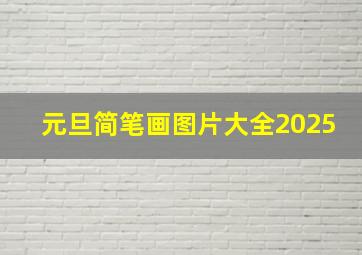 元旦简笔画图片大全2025